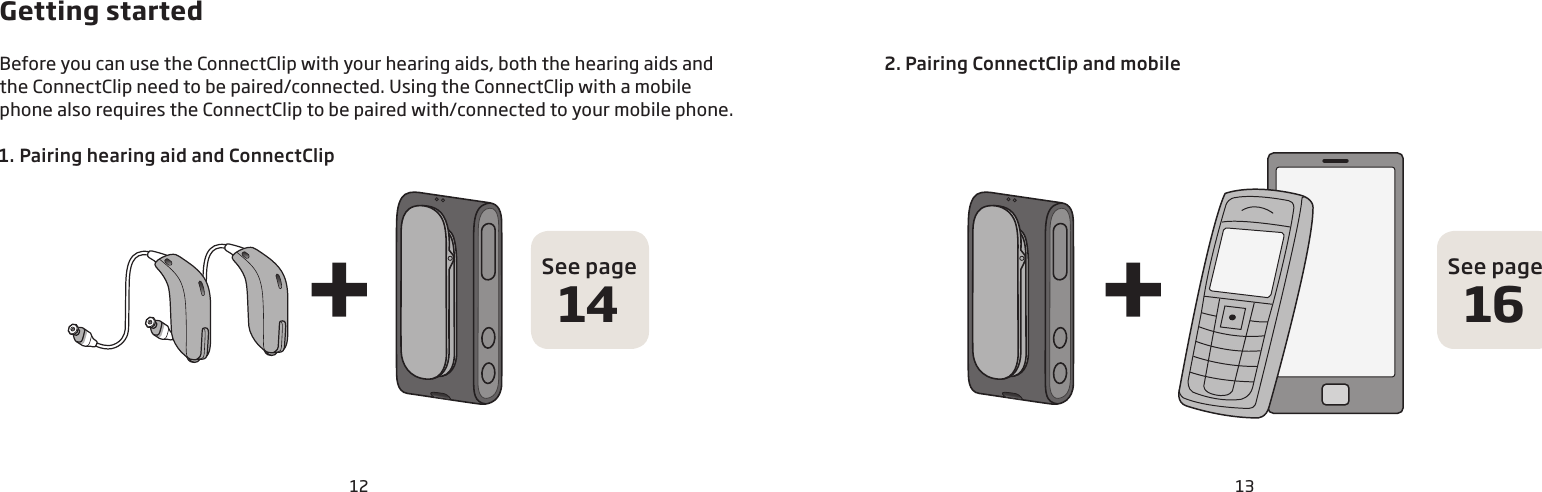 Getting started

Before you can use the ConnectClip with your hearing aids, both the hearing aids and the ConnectClip need to be paired/connected. Using the ConnectClip with a mobile phone also requires the ConnectClip to be paired with/connected to your mobile phone.

1. Pairing hearing aid and ConnectClip

See page 14

12

2. Pairing ConnectClip and mobile

See page 16

13